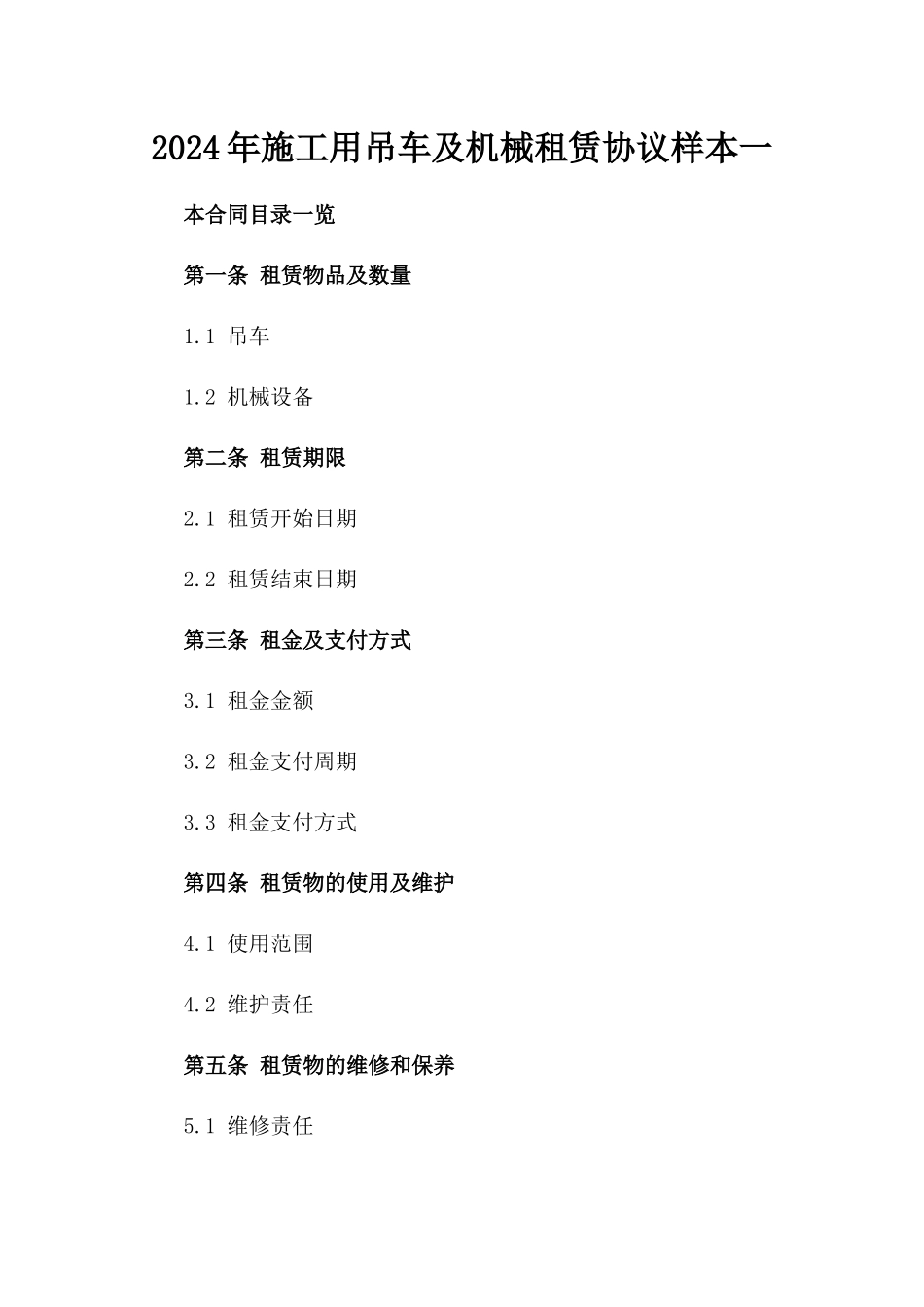 2024年施工用吊车及机械租赁协议样本一

本合同目录一览

第一条 租赁物品及数量

1.1 吊车

1.2 机械设备

第二条 租赁期限

2.1 租赁开始日期

2.2 租赁结束日期

第三条 租金及支付方式

3.1 租金金额

3.2 租金支付周期

3.3 租金支付方式

第四条 租赁物的使用及维护

4.1 使用范围

4.2 维护责任

第五条 租赁物的维修和保养

5.1 维修责任